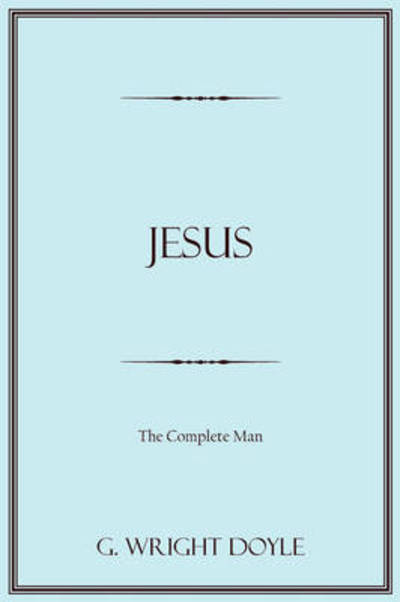 JESUS

The Complete Man

G. WRIGHT DOYLE